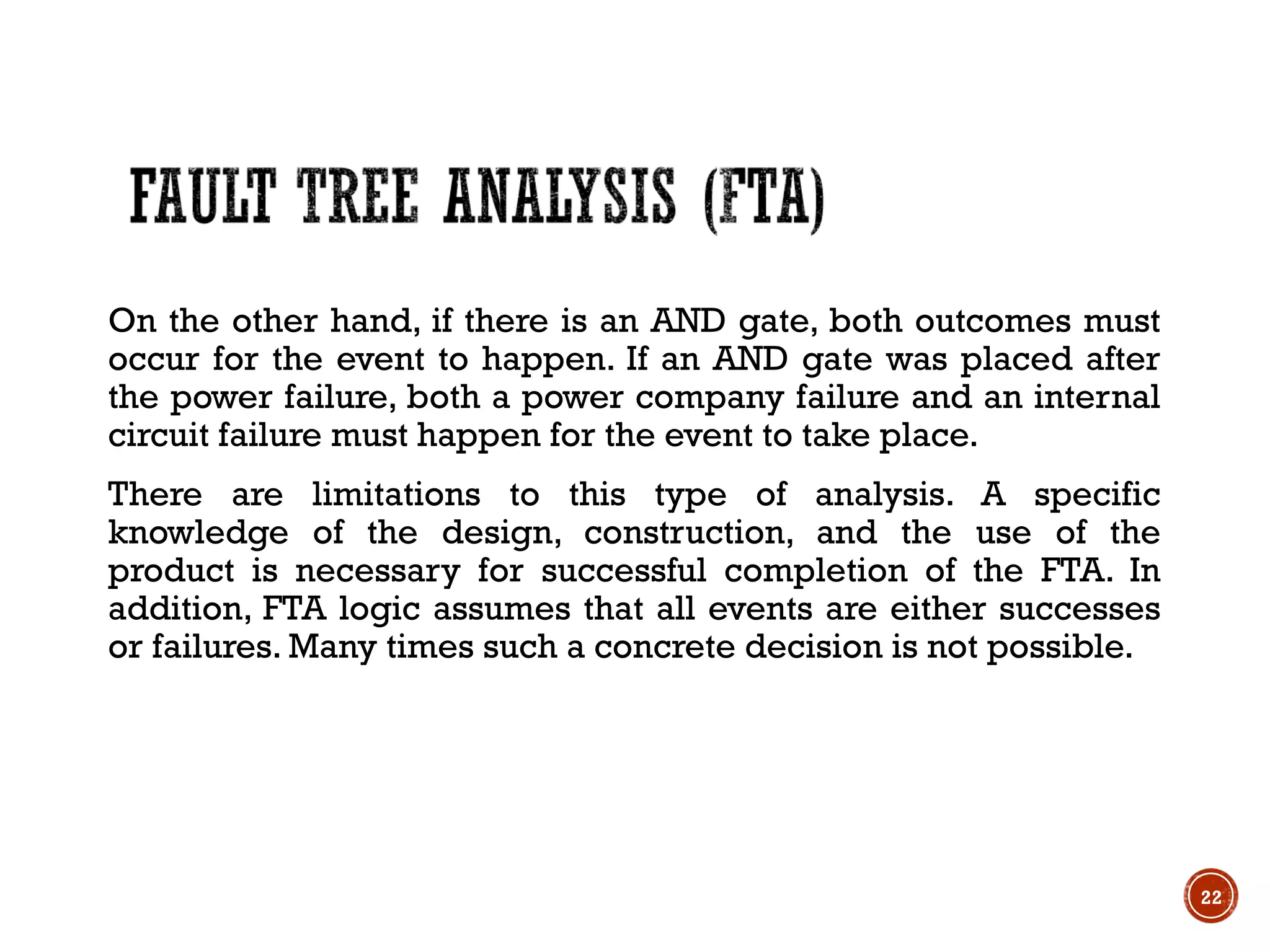 FAULT TREE ANALYSIS (FTA)

On the other hand, if there is an AND gate, both outcomes must occur for the event to happen. If an AND gate was placed after the power failure, both a power company failure and an internal circuit failure must happen for the event to take place.

There are limitations to this type of analysis. A specific knowledge of the design, construction, and the use of the product is necessary for successful completion of the FTA. In addition, FTA logic assumes that all events are either successes or failures. Many times such a concrete decision is not possible.

22